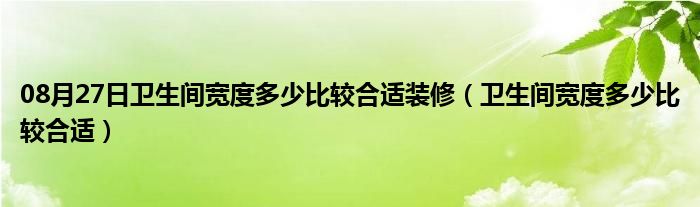 08月27日卫生间宽度多少比较合适装修（卫生间宽度多少比较合适）